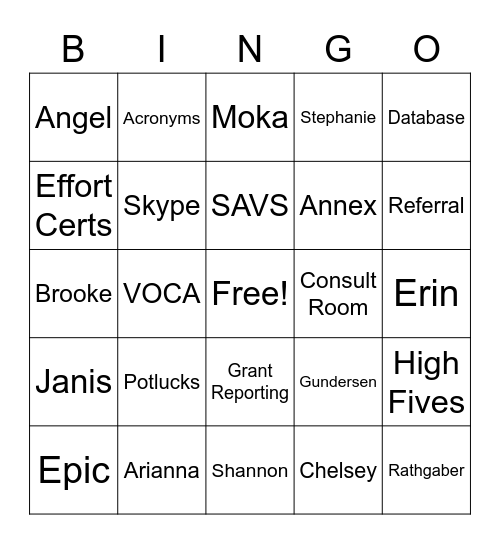 | B | I | N | G | O |
|---|---|---|---|---|
| Angel | Acronyms | Moka | Stephanie | Database |
| Effort Certs | Skype | SAVS | Annex | Referral |
| Brooke | VOCA | Free! | Consult Room | Erin |
| Janis | Potlucks | Grant Reporting | Gundersen | High Fives |
| Epic | Arianna | Shannon | Chelsey | Rathgaber |